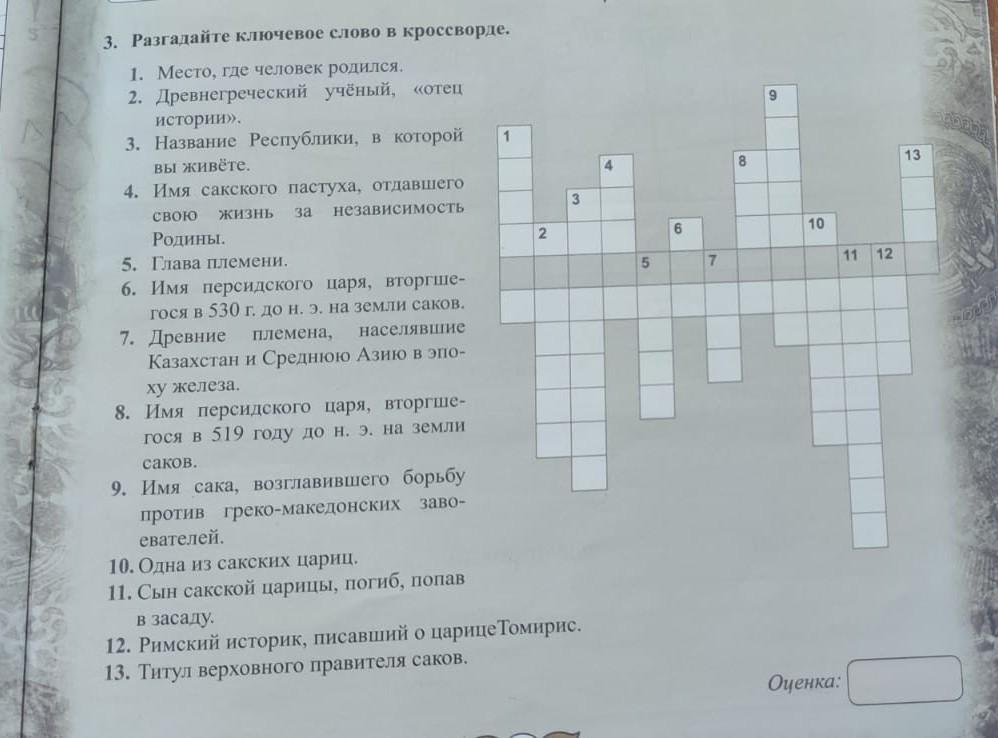 3. Разгадайте ключевое слово в кроссворде.

1. Место, где человек родился.
2. Древнегреческий учёный, «отец истории».
3. Название Республики, в которой вы живёте.
4. Имя сакского пастуха, отдавшего свою жизнь за независимость Родины.
5. Глава племени.
6. Имя персидского царя, вторгшегося в 530 г. до н. э. на земли саков.
7. Древние племена, населявшие Казахстан и Среднюю Азию в эпоху железа.
8. Имя персидского царя, вторгшегося в 519 году до н. э. на земли саков.
9. Имя сака, возглавившего борьбу против греко-македонских завоевателей.
10. Одна из сакских цариц.
11. Сын сакской царицы, погиб, попав в засаду.
12. Римский историк, писавший о царицеТомирис.
13. Титул верховного правителя саков.

1
2
3
4
5
6
7
8
9
10
11
12
13

Оценка: